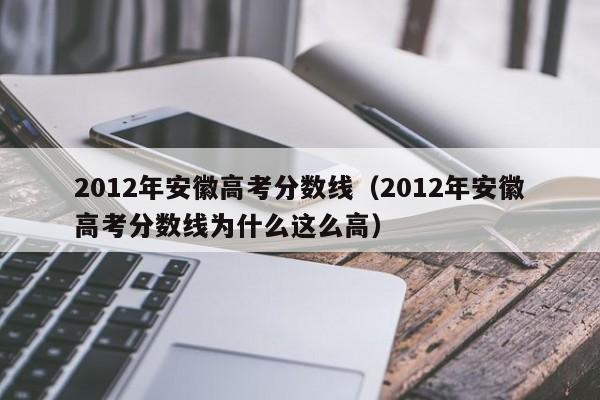 2012年安徽高考分数线（2012年安徽高考分数线为什么这么高）